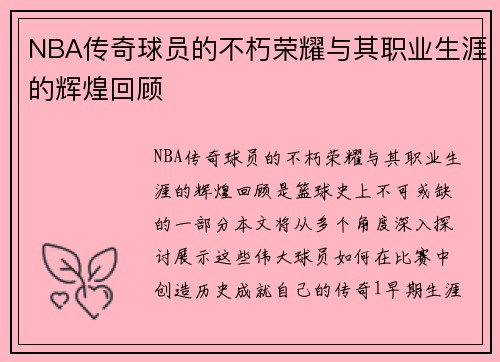 NBA传奇球员的不朽荣耀与其职业生涯的辉煌回顾

NBA传奇球员的不朽荣耀与其职业生涯的辉煌回顾是篮球史上不可或缺的一部分本文将从多个角度深入探讨展示这些伟大球员如何在比赛中创造历史成就自己的传奇1早期生涯